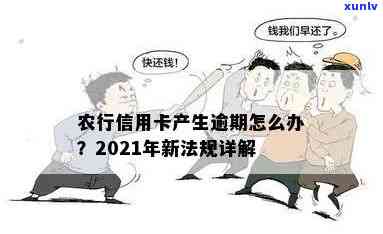 xunlv

钱我们早还了。

快还钱!

农行信用卡产生逾期怎么办？2021年新法规详解